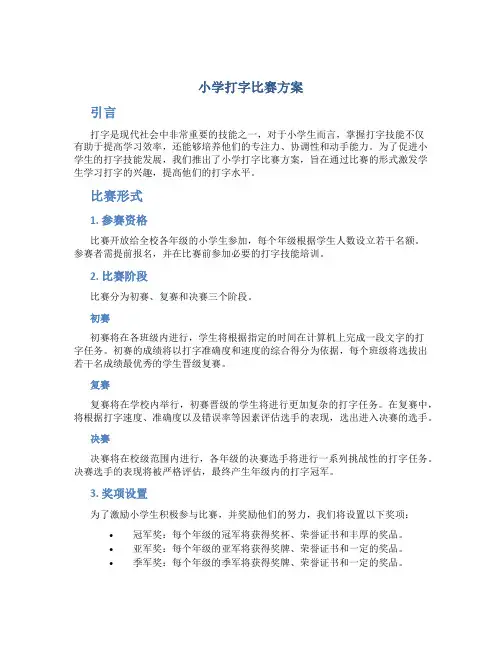 小学打字比赛方案

引言

打字是现代社会中非常重要的技能之一，对于小学生而言，掌握打字技能不仅有助于提高学习效率，还能够培养他们的专注力、协调性和动手能力。为了促进小学生的打字技能发展，我们推出了小学打字比赛方案，旨在通过比赛的形式激发学生学习打字的兴趣，提高他们的打字水平。

比赛形式

1. 参赛资格

比赛开放给全校各年级的小学生参加，每个年级根据学生人数设立若干名额。参赛者需提前报名，并在比赛前参加必要的打字技能培训。

2. 比赛阶段

比赛分为初赛、复赛和决赛三个阶段。

初赛

初赛将在各班级内进行，学生将根据指定的时间在计算机上完成一段文字的打字任务。初赛的成绩将以打字准确度和速度的综合得分为依据，每个班级将选拔出若干名成绩最优秀的学生晋级复赛。

复赛

复赛将在学校内举行，初赛晋级的学生将进行更加复杂的打字任务。在复赛中，将根据打字速度、准确度以及错误率等因素评估选手的表现，选出进入决赛的选手。

决赛

决赛将在校级范围内进行，各年级的决赛选手将进行一系列挑战性的打字任务。决赛选手的表现将被严格评估，最终产生年级内的打字冠军。

3. 奖项设置

为了激励小学生积极参与比赛，并奖励他们的努力，我们将设置以下奖项：

• 冠军奖：每个年级的冠军将获得奖杯、荣誉证书和丰厚的奖品。
• 亚军奖：每个年级的亚军将获得奖牌、荣誉证书和一定的奖品。
• 季军奖：每个年级的季军将获得奖牌、荣誉证书和一定的奖品。